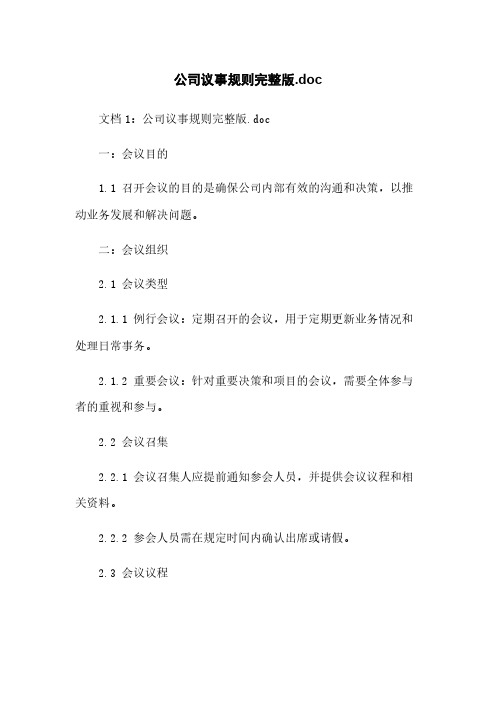 公司议事规则完整版.doc

文档 1：公司议事规则完整版.doc

一：会议目的

1.1 召开会议的目的是确保公司内部有效的沟通和决策，以推动业务发展和解决问题。

二：会议组织

2.1 会议类型

2.1.1 例行会议：定期召开的会议，用于定期更新业务情况和处理日常事务。

2.1.2 重要会议：针对重要决策和项目的会议，需要全体参与者的重视和参与。

2.2 会议召集

2.2.1 会议召集人应提前通知参会人员，并提供会议议程和相关资料。

2.2.2 参会人员需在规定时间内确认出席或请假。

2.3 会议议程